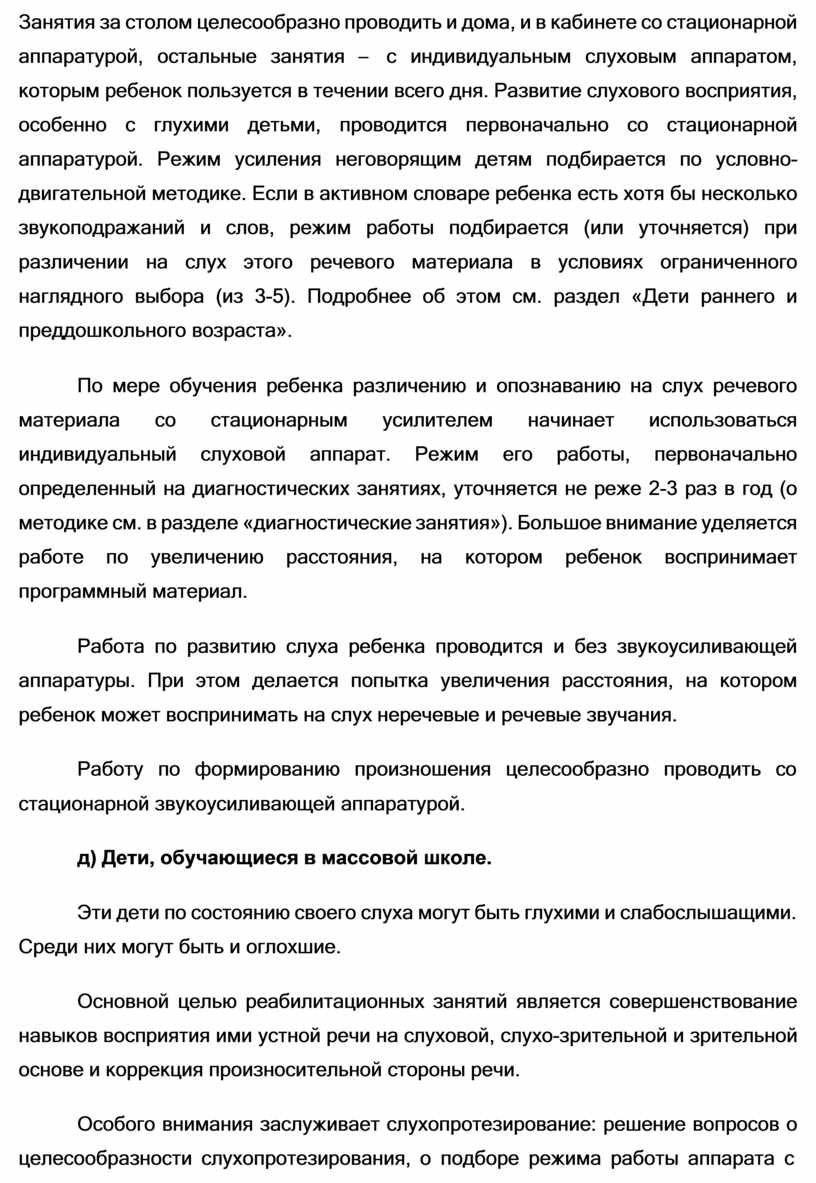 Занятия за столом целесообразно проводить и дома, и в кабинете со стационарной аппаратурой, остальные занятия – с индивидуальным слуховым аппаратом, которым ребенок пользуется в течении всего дня. Развитие слухового восприятия, особенно с глухими детьми, проводится первоначально со стационарной аппаратурой. Режим усиления неговорящим детям подбирается по условно-двигательной методике. Если в активном словаре ребенка есть хотя бы несколько звукоподражаний и слов, режим работы подбирается (или уточняется) при различении на слух этого речевого материала в условиях ограниченного наглядного выбора (из 3-5). Подробнее об этом см. раздел «Дети раннего и преддошкольного возраста».

По мере обучения ребенка различению и опознаванию на слух речевого материала со стационарным усилителем начинает использоваться индивидуальный слуховой аппарат. Режим его работы, первоначально определенный на диагностических занятиях, уточняется не реже 2-3 раз в год (о методике см. в разделе «диагностические занятия»). Большое внимание уделяется работе по увеличению расстояния, на котором ребенок воспринимает программный материал.

Работа по развитию слуха ребенка проводится и без звукоусиливающей аппаратуры. При этом делается попытка увеличения расстояния, на котором ребенок может воспринимать на слух неречевые и речевые звучания.

Работу по формированию произношения целесообразно проводить со стационарной звукоусиливающей аппаратурой.

д) Дети, обучающиеся в массовой школе.

Эти дети по состоянию своего слуха могут быть глухими и слабослышащими. Среди них могут быть и оглохшие.

Основной целью реабилитационных занятий является совершенствование навыков восприятия ими устной речи на слуховой, слухо-зрительной и зрительной основе и коррекция произносительной стороны речи.

Особого внимания заслуживает слухопротезирование: решение вопросов о целесообразности слухопротезирования, о подборе режима работы аппарата с